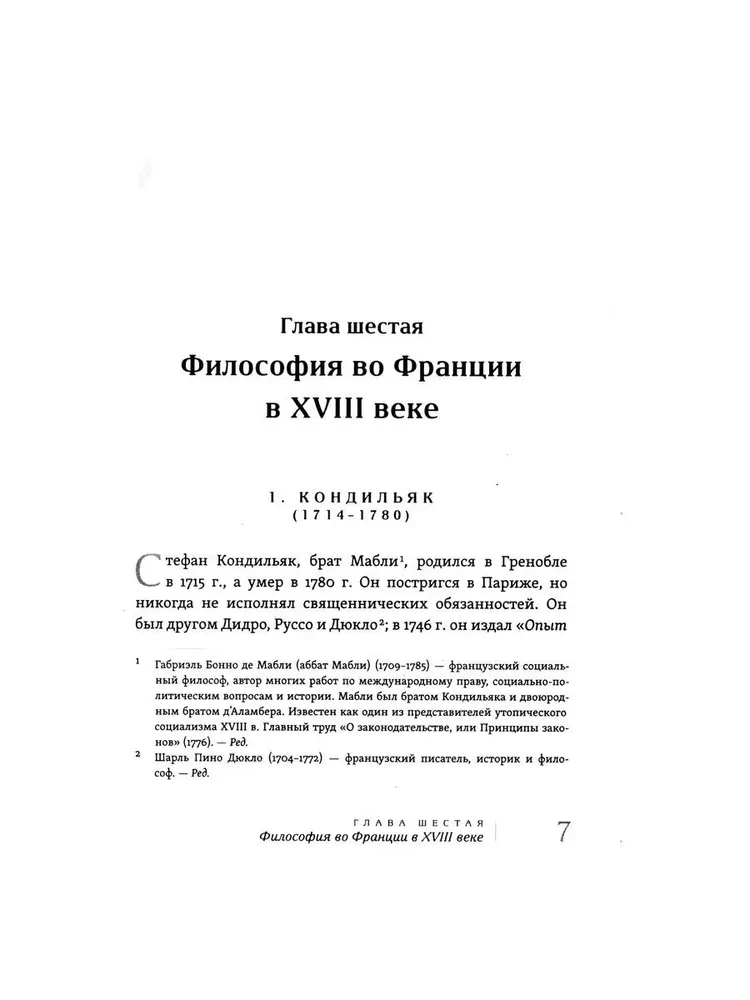 Глава шестая
Философия во Франции
в XVIII веке

1. КОНДИЛЬЯК
(1714-1780)

Стефан Кондильяк, брат Мабли$^{1}$, родился в Гренобле в 1715 г., а умер в 1780 г. Он постригся в Париже, но никогда не исполнял священнических обязанностей. Он был другом Дидро, Руссо и Дюкло$^{2}$; в 1746 г. он издал «Опыт

$^{1}$ Габриэль Бонно де Мабли (аббат Мабли) (1709-1785) — французский социальный философ, автор многих работ по международному праву, социально-политическим вопросам и истории. Мабли был братом Кондильяка и двоюродным братом д'Аламбера. Известен как один из представителей утопического социализма XVIII в. Главный труд «О законодательстве, или Принципы законов» (1776). — Ред.

$^{2}$ Шарль Пино Дюкло (1704-1772) — французский писатель, историк и философ. — Ред.

ГЛАВА ШЕСТАЯ
Философия во Франции в XVIII веке
7